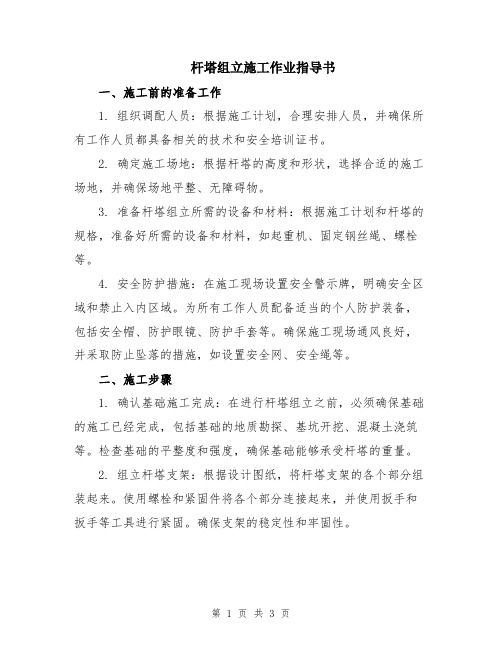 杆塔组立施工作业指导书

一、施工前的准备工作

1. 组织调配人员：根据施工计划，合理安排人员，并确保所有工作人员都具备相关的技术和安全培训证书。

2. 确定施工场地：根据杆塔的高度和形状，选择合适的施工场地，并确保场地平整、无障碍物。

3. 准备杆塔组立所需的设备和材料：根据施工计划和杆塔的规格，准备好所需的设备和材料，如起重机、固定钢丝绳、螺栓等。

4. 安全防护措施：在施工现场设置安全警示牌，明确安全区域和禁止入内区域。为所有工作人员配备适当的个人防护装备，包括安全帽、防护眼镜、防护手套等。确保施工现场通风良好，并采取防止坠落的措施，如设置安全网、安全绳等。

二、施工步骤

1. 确认基础施工完成：在进行杆塔组立之前，必须确保基础的施工已经完成，包括基础的地质勘探、基坑开挖、混凝土浇筑等。检查基础的平整度和强度，确保基础能够承受杆塔的重量。

2. 组立杆塔支架：根据设计图纸，将杆塔支架的各个部分组装起来。使用螺栓和紧固件将各个部分连接起来，并使用扳手和扳手等工具进行紧固。确保支架的稳定性和牢固性。

第 1 页 共 3 页